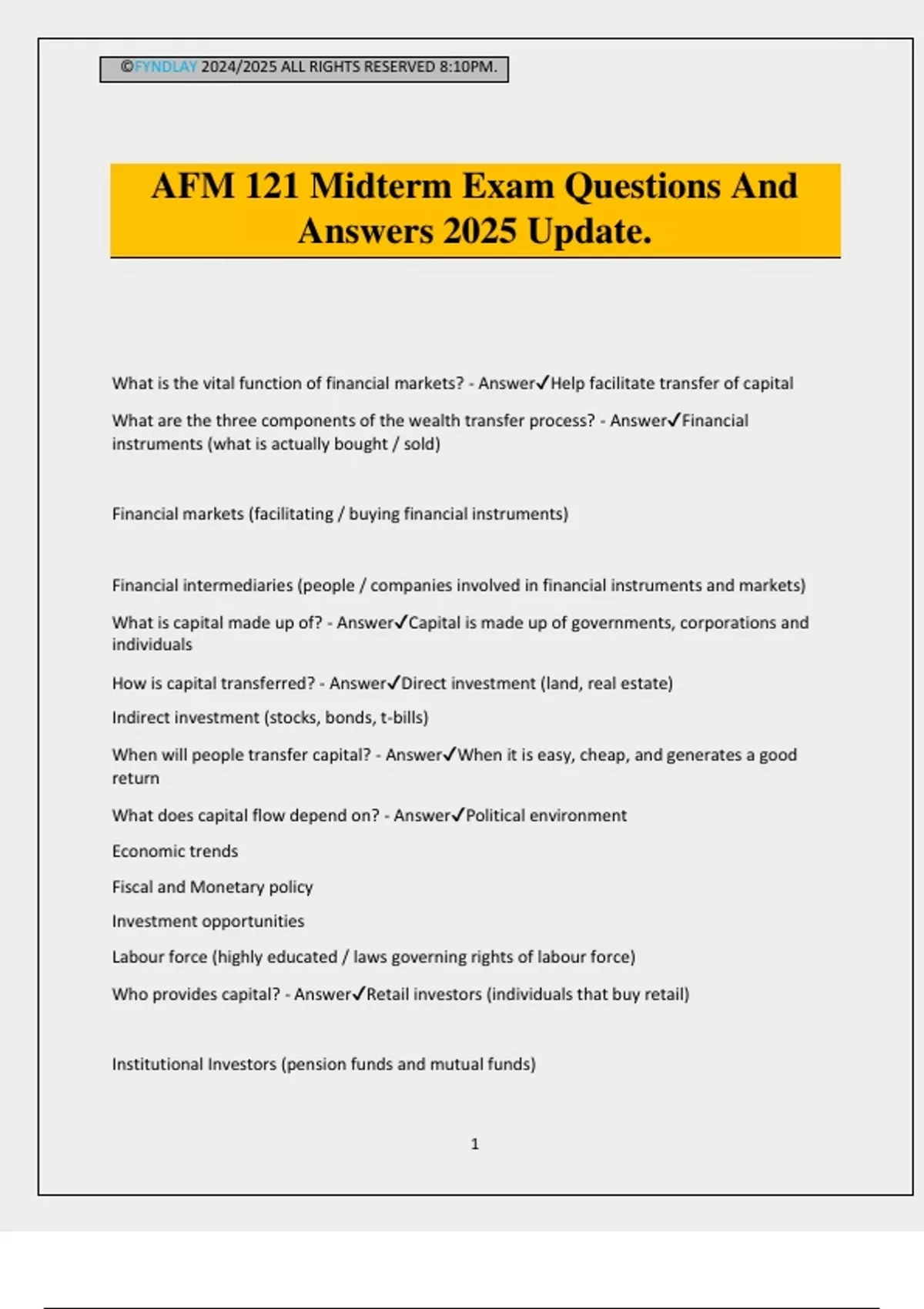 ©FYNDLAY 2024/2025 ALL RIGHTS RESERVED 8:10PM.

AFM 121 Midterm Exam Questions And Answers 2025 Update.

What is the vital function of financial markets? - Answer✓Help facilitate transfer of capital

What are the three components of the wealth transfer process? - Answer✓Financial instruments (what is actually bought / sold)

Financial markets (facilitating / buying financial instruments)

Financial intermediaries (people / companies involved in financial instruments and markets)

What is capital made up of? - Answer✓Capital is made up of governments, corporations and individuals

How is capital transferred? - Answer✓Direct investment (land, real estate)

Indirect investment (stocks, bonds, t-bills)

When will people transfer capital? - Answer✓When it is easy, cheap, and generates a good return

What does capital flow depend on? - Answer✓Political environment

Economic trends

Fiscal and Monetary policy

Investment opportunities

Labour force (highly educated / laws governing rights of labour force)

Who provides capital? - Answer✓Retail investors (individuals that buy retail)

Institutional Investors (pension funds and mutual funds)

1